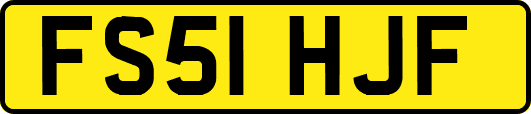 FS51 HJF